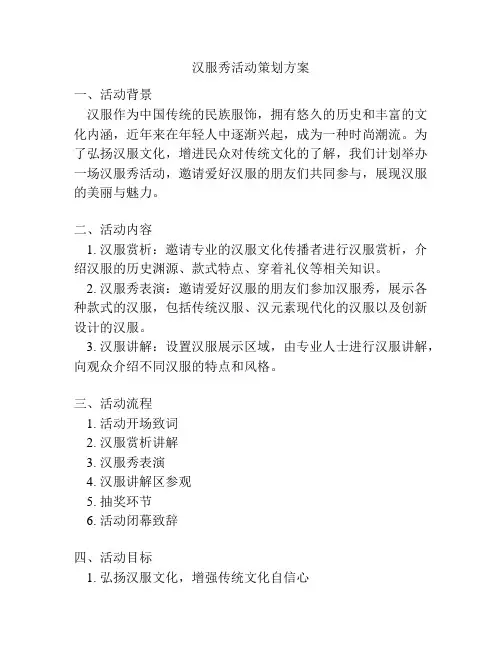 汉服秀活动策划方案

一、活动背景

汉服作为中国传统的民族服饰，拥有悠久的历史和丰富的文化内涵，近年来在年轻人中逐渐兴起，成为一种时尚潮流。为了弘扬汉服文化，增进民众对传统文化的了解，我们计划举办一场汉服秀活动，邀请爱好汉服的朋友们共同参与，展现汉服的美丽与魅力。

二、活动内容

1. 汉服赏析：邀请专业的汉服文化传播者进行汉服赏析，介绍汉服的历史渊源、款式特点、穿着礼仪等相关知识。

2. 汉服秀表演：邀请爱好汉服的朋友们参加汉服秀，展示各种款式的汉服，包括传统汉服、汉元素现代化的汉服以及创新设计的汉服。

3. 汉服讲解：设置汉服展示区域，由专业人士进行汉服讲解，向观众介绍不同汉服的特点和风格。

三、活动流程

1. 活动开场致词
2. 汉服赏析讲解
3. 汉服秀表演
4. 汉服讲解区参观
5. 抽奖环节
6. 活动闭幕致辞

四、活动目标

1. 弘扬汉服文化，增强传统文化自信心